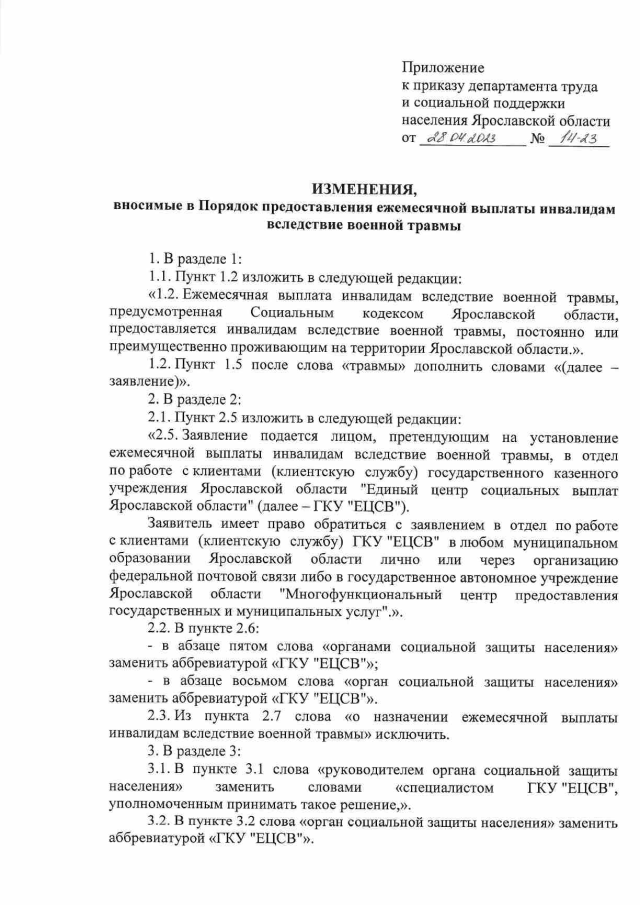 Приложение
к приказу департамента труда
и социальной поддержки
населения Ярославской области
от 28.04.2023 № 14-23

ИЗМЕНЕНИЯ,
вносимые в Порядок предоставления ежемесячной выплаты инвалидам вследствие военной травмы

1. В разделе 1:

1.1. Пункт 1.2 изложить в следующей редакции:

«1.2. Ежемесячная выплата инвалидам вследствие военной травмы, предусмотренная Социальным кодексом Ярославской области, предоставляется инвалидам вследствие военной травмы, постоянно или преимущественно проживающим на территории Ярославской области.».

1.2. Пункт 1.5 после слова «травмы» дополнить словами «(далее – заявление)».

2. В разделе 2:

2.1. Пункт 2.5 изложить в следующей редакции:

«2.5. Заявление подается лицом, претендующим на установление ежемесячной выплаты инвалидам вследствие военной травмы, в отдел по работе с клиентами (клиентскую службу) государственного казенного учреждения Ярославской области "Единый центр социальных выплат Ярославской области" (далее – ГКУ "ЕЦСВ").

Заявитель имеет право обратиться с заявлением в отдел по работе с клиентами (клиентскую службу) ГКУ "ЕЦСВ" в любом муниципальном образовании Ярославской области лично или через организацию федеральной почтовой связи либо в государственное автономное учреждение Ярославской области "Многофункциональный центр предоставления государственных и муниципальных услуг".».

2.2. В пункте 2.6:

- в абзаце пятом слова «органами социальной защиты населения» заменить аббревиатурой «ГКУ "ЕЦСВ"»;

- в абзаце восьмом слова «орган социальной защиты населения» заменить аббревиатурой «ГКУ "ЕЦСВ"».

2.3. Из пункта 2.7 слова «о назначении ежемесячной выплаты инвалидам вследствие военной травмы» исключить.

3. В разделе 3:

3.1. В пункте 3.1 слова «руководителем органа социальной защиты населения» заменить словами «специалистом ГКУ "ЕЦСВ", уполномоченным принимать такое решение,».

3.2. В пункте 3.2 слова «орган социальной защиты населения» заменить аббревиатурой «ГКУ "ЕЦСВ"».